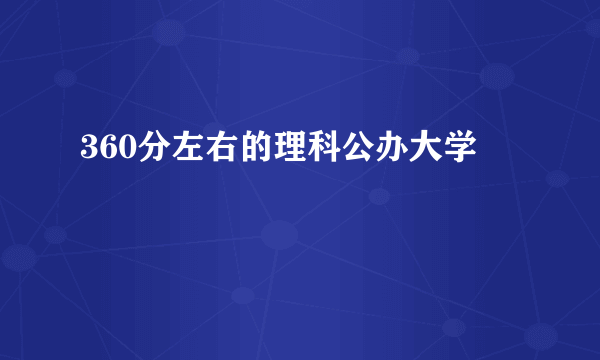 360分左右的理科公办大学